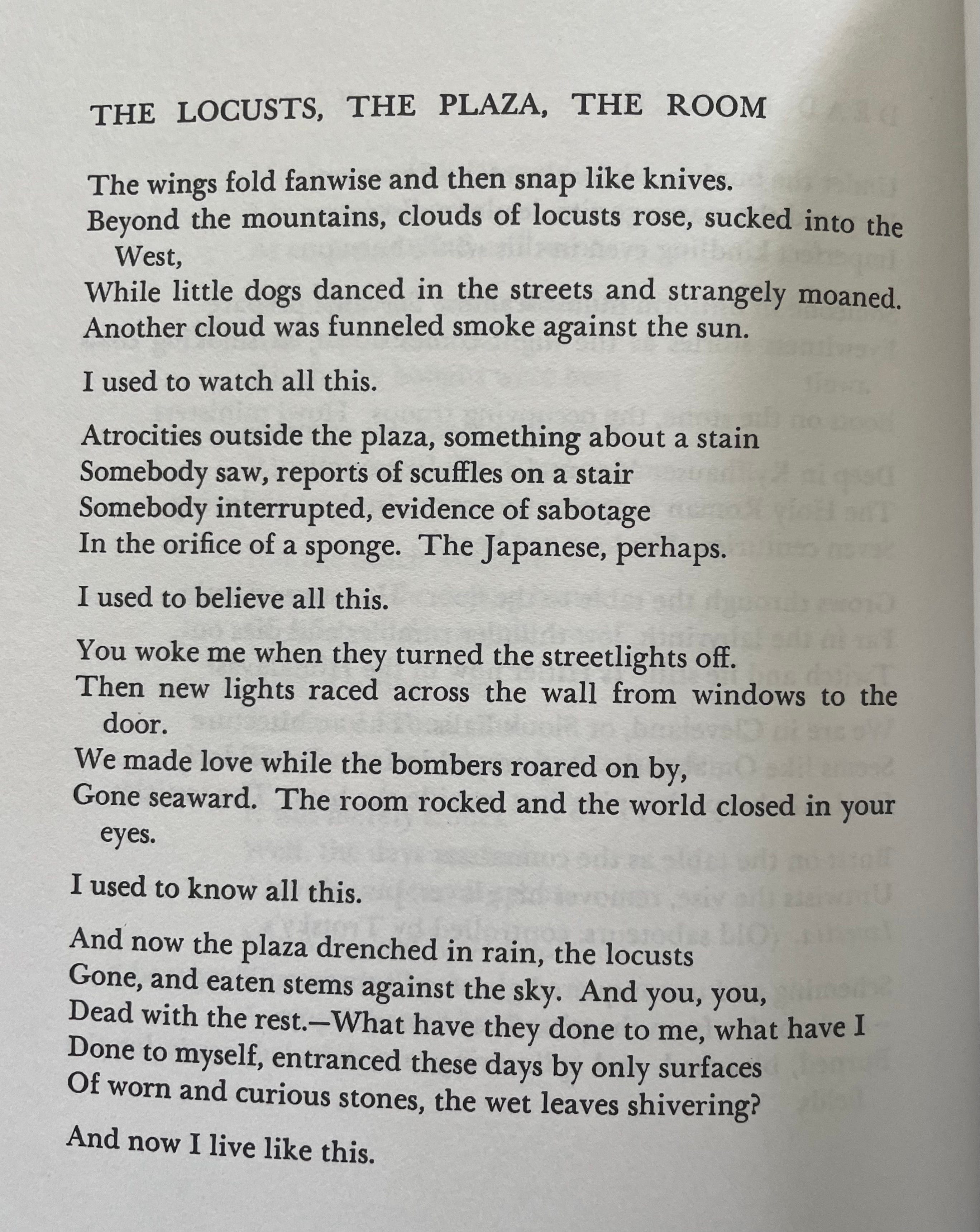 THE LOCUSTS, THE PLAZA, THE ROOM

The wings fold fanwise and then snap like knives.
Beyond the mountains, clouds of locusts rose, sucked into the West,
While little dogs danced in the streets and strangely moaned.
Another cloud was funneled smoke against the sun.

I used to watch all this.

Atrocities outside the plaza, something about a stain
Somebody saw, reports of scuffles on a stair
Somebody interrupted, evidence of sabotage
In the orifice of a sponge. The Japanese, perhaps.

I used to believe all this.

You woke me when they turned the streetlights off.
Then new lights raced across the wall from windows to the door.
We made love while the bombers roared on by,
Gone seaward. The room rocked and the world closed in your eyes.

I used to know all this.

And now the plaza drenched in rain, the locusts
Gone, and eaten stems against the sky. And you, you,
Dead with the rest.—What have they done to me, what have I
Done to myself, entranced these days by only surfaces
Of worn and curious stones, the wet leaves shivering?

And now I live like this.